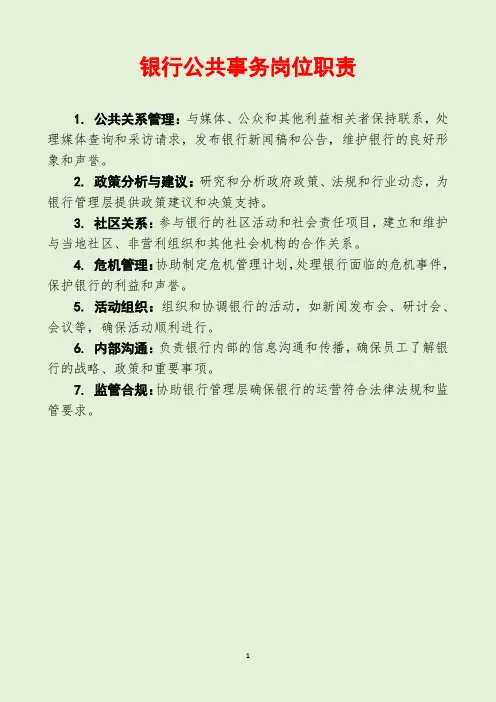 银行公共事务岗位职责

1. 公共关系管理：与媒体、公众和其他利益相关者保持联系，处理媒体查询和采访请求，发布银行新闻稿和公告，维护银行的良好形象和声誉。

2. 政策分析与建议：研究和分析政府政策、法规和行业动态，为银行管理层提供政策建议和决策支持。

3. 社区关系：参与银行的社区活动和社会责任项目，建立和维护与当地社区、非营利组织和其他社会机构的合作关系。

4. 危机管理：协助制定危机管理计划，处理银行面临的危机事件，保护银行的利益和声誉。

5. 活动组织：组织和协调银行的活动，如新闻发布会、研讨会、会议等，确保活动顺利进行。

6. 内部沟通：负责银行内部的信息沟通和传播，确保员工了解银行的战略、政策和重要事项。

7. 监管合规：协助银行管理层确保银行的运营符合法律法规和监管要求。

1